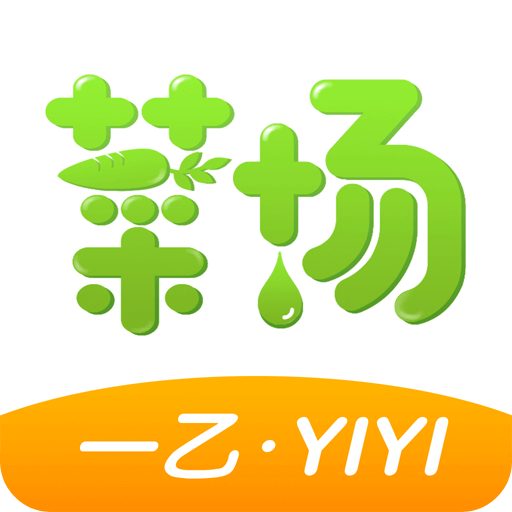 菜场

一乙·YIYI